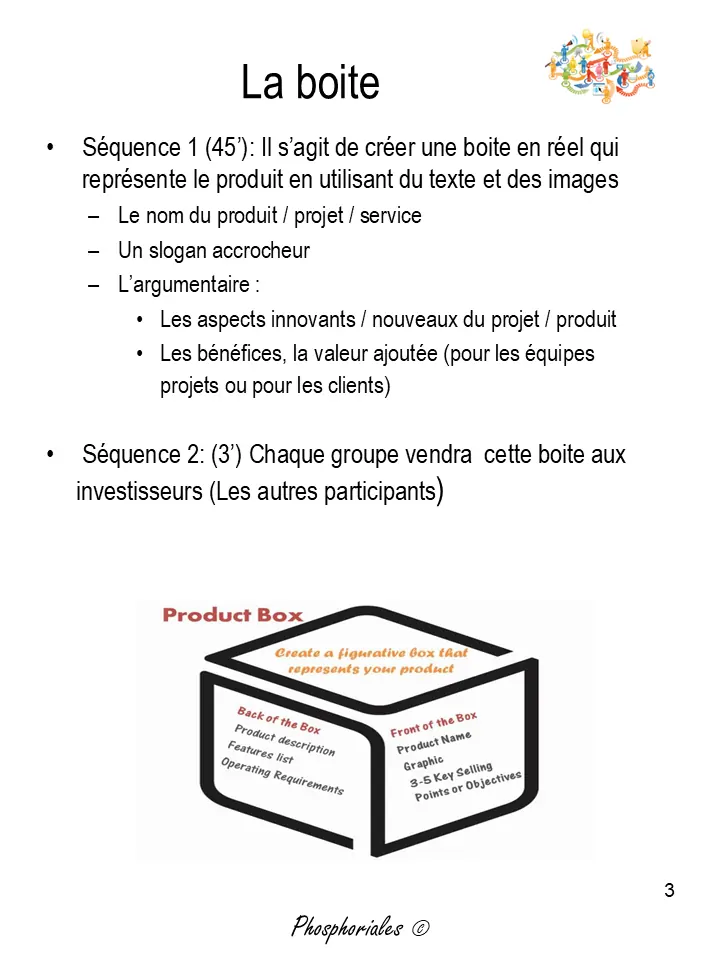 La boite

• Séquence 1 (45’): Il s’agit de créer une boite en réel qui représente le produit en utilisant du texte et des images
– Le nom du produit / projet / service
– Un slogan accrocheur
– L’argumentaire :
• Les aspects innovants / nouveaux du projet / produit
• Les bénéfices, la valeur ajoutée (pour les équipes projets ou pour les clients)

• Séquence 2: (3’) Chaque groupe vendra cette boite aux investisseurs (Les autres participants)

Product Box

Create a figurative box that represents your product

Back of the Box
Product description
Features list
Operating Requirements

Front of the Box
Product Name
Graphic
3-5 Key Selling Points or Objectives

3

Phosphoriales ©